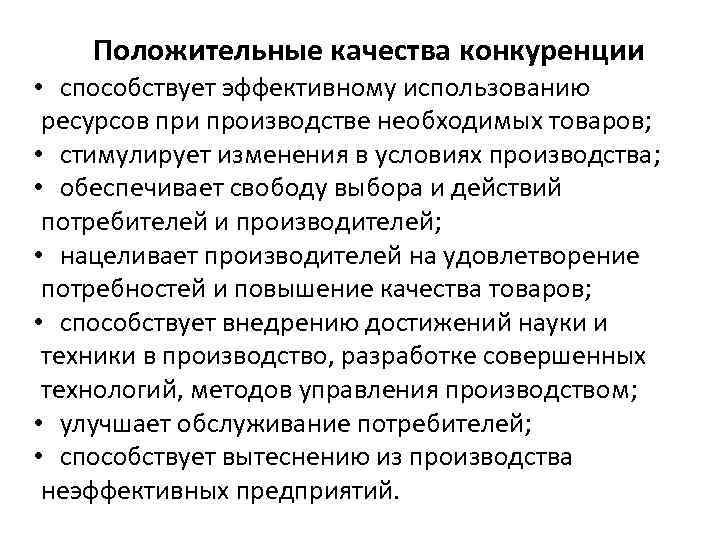 Положительные качества конкуренции

• способствует эффективному использованию ресурсов при производстве необходимых товаров;
• стимулирует изменения в условиях производства;
• обеспечивает свободу выбора и действий потребителей и производителей;
• нацеливает производителей на удовлетворение потребностей и повышение качества товаров;
• способствует внедрению достижений науки и техники в производство, разработке совершенных технологий, методов управления производством;
• улучшает обслуживание потребителей;
• способствует вытеснению из производства неэффективных предприятий.